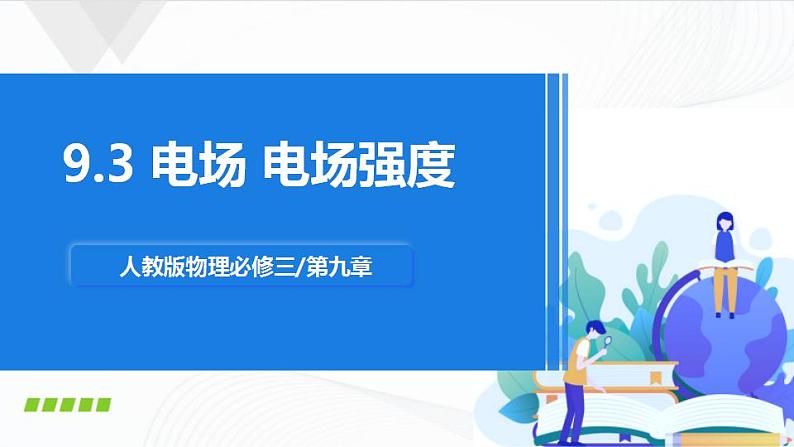 9.3 电场 电场强度

人教版物理必修三/第九章